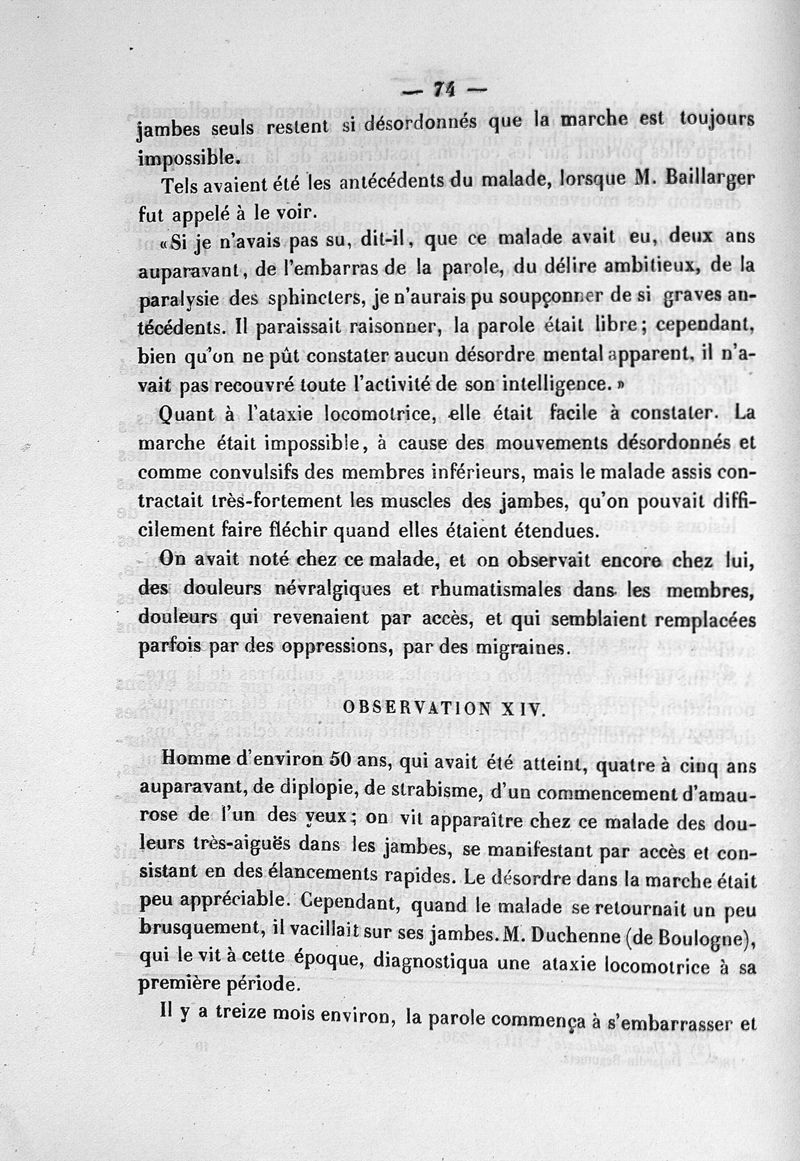 — 74 —

jambes seuls restent si désordonnés que la marche est toujours impossible.

Tels avaient été les antécédents du malade, lorsque M. Baillarger fut appelé à le voir.

«Si je n'avais pas su, dit-il, que ce malade avait eu, deux ans auparavant, de l'embarras de la parole, du délire ambitieux, de la paralysie des sphincters, je n'aurais pu soupçonner de si graves antécédents. Il paraissait raisonner, la parole était libre; cependant, bien qu'on ne pût constater aucun désordre mental apparent, il n'avait pas recouvré toute l'activité de son intelligence.»

Quant à l'ataxie locomotrice, elle était facile à constater. La marche était impossible, à cause des mouvements désordonnés et comme convulsifs des membres inférieurs, mais le malade assis contractait très-fortement les muscles des jambes, qu'on pouvait difficilement faire fléchir quand elles étaient étendues.

On avait noté chez ce malade, et on observait encore chez lui, des douleurs névralgiques et rhumatismales dans les membres, douleurs qui revenaient par accès, et qui semblaient remplacées parfois par des oppressions, par des migraines.

OBSERVATION XIV.

Homme d'environ 50 ans, qui avait été atteint, quatre à cinq ans auparavant, de diplopie, de strabisme, d'un commencement d'amaurose de l'un des yeux; on vit apparaître chez ce malade des douleurs très-aiguës dans les jambes, se manifestant par accès et consistant en des élancements rapides. Le désordre dans la marche était peu appréciable. Cependant, quand le malade se retournait un peu brusquement, il vacillait sur ses jambes. M. Duchenne (de Boulogne), qui le vit à cette époque, diagnostiqua une ataxie locomotrice à sa première période.

Il y a treize mois environ, la parole commença à s'embarrasser et